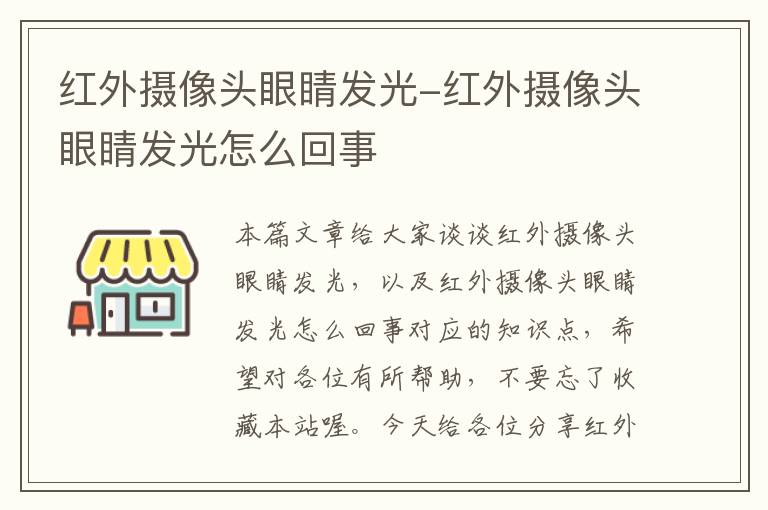 红外摄像头眼睛发光-红外摄像头眼睛发光怎么回事

本篇文章给大家谈谈红外摄像头眼睛发光，以及红外摄像头眼睛发光怎么回事对应的知识点，希望对各位有所帮助，不要忘了收藏本站喔。今天给各位分享红外